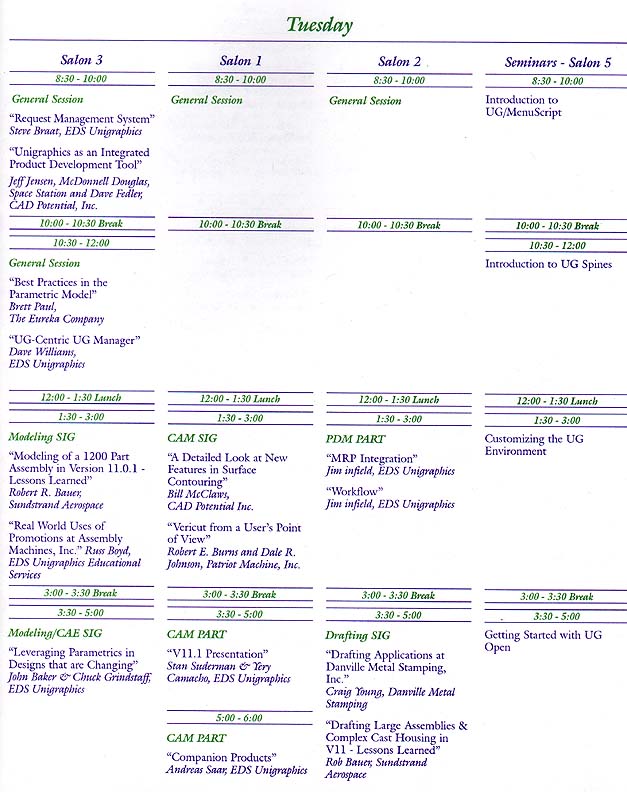 Tuesday

Salon 3

8:30 - 10:00

General Session

"Request Management System"
Steve Braat, EDS Unigraphics

"Unigraphics as an Integrated Product Development Tool"
Jeff Jensen, McDonnell Douglas, Space Station and Dave Fedler, CAD Potential, Inc.

10:00 - 10:30 Break

10:30 - 12:00

General Session

"Best Practices in the Parametric Model"
Brett Paul, The Eureka Company

"UG-Centric UG Manager"
Dave Williams, EDS Unigraphics

12:00 - 1:30 Lunch

1:30 - 3:00

Modeling SIG

"Modeling of a 1200 Part Assembly in Version 11.0.1 - Lessons Learned"
Robert R. Bauer, Sundstrand Aerospace

"Real World Uses of Promotions at Assembly Machines, Inc." Russ Boyd, EDS Unigraphics Educational Services

3:00 - 3:30 Break

3:30 - 5:00

Modeling/CAE SIG

"Leveraging Parametrics in Designs that are Changing"
John Baker & Chuck Grindstaff, EDS Unigraphics

Salon 1

8:30 - 10:00

General Session

10:00 - 10:30 Break

12:00 - 1:30 Lunch

1:30 - 3:00

CAM SIG

"A Detailed Look at New Features in Surface Contouring"
Bill McClaws, CAD Potential Inc.

"Vericut from a User's Point of View"
Robert E. Burns and Dale R. Johnson, Patriot Machine, Inc.

3:00 - 3:30 Break

3:30 - 5:00

CAM PART

"V11.1 Presentation"
Stan Suderman & Yery Camacho, EDS Unigraphics

5:00 - 6:00

CAM PART

"Companion Products"
Andreas Saar, EDS Unigraphics

Salon 2

8:30 - 10:00

General Session

10:00 - 10:30 Break

12:00 - 1:30 Lunch

1:30 - 3:00

PDM PART

"MRP Integration"
Jim infield, EDS Unigraphics

"Workflow"
Jim infield, EDS Unigraphics

3:00 - 3:30 Break

3:30 - 5:00

Drafting SIG

"Drafting Applications at Danville Metal Stamping, Inc."
Craig Young, Danville Metal Stamping

"Drafting Large Assemblies & Complex Cast Housing in V11 - Lessons Learned"
Rob Bauer, Sundstrand Aerospace

Seminars - Salon 5

8:30 - 10:00

Introduction to UG/MenuScript

10:00 - 10:30 Break

10:30 - 12:00

Introduction to UG Spines

12:00 - 1:30 Lunch

1:30 - 3:00

Customizing the UG Environment

3:00 - 3:30 Break

3:30 - 5:00

Getting Started with UG Open